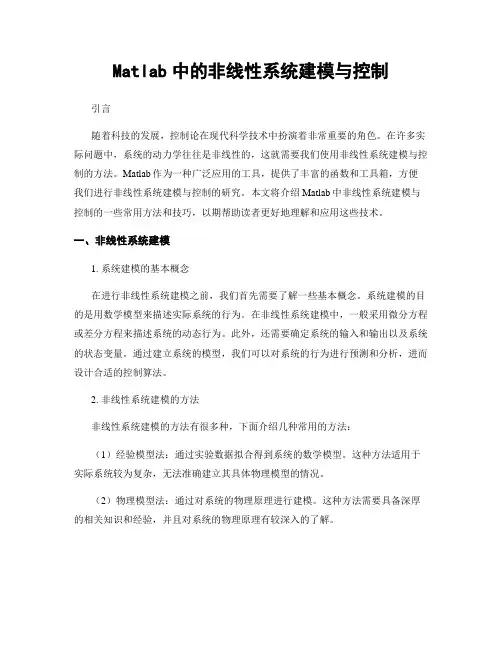 Matlab 中的非线性系统建模与控制

引言

随着科技的发展，控制论在现代科学技术中扮演着非常重要的角色。在许多实际问题中，系统的动力学往往是非线性的，这就需要我们使用非线性系统建模与控制的方法。Matlab 作为一种广泛应用的工具，提供了丰富的函数和工具箱，方便我们进行非线性系统建模与控制的研究。本文将介绍 Matlab 中非线性系统建模与控制的一些常用方法和技巧，以期帮助读者更好地理解和应用这些技术。

一、非线性系统建模

1. 系统建模的基本概念

在进行非线性系统建模之前，我们首先需要了解一些基本概念。系统建模的目的是用数学模型来描述实际系统的行为。在非线性系统建模中，一般采用微分方程或差分方程来描述系统的动态行为。此外，还需要确定系统的输入和输出以及系统的状态变量。通过建立系统的模型，我们可以对系统的行为进行预测和分析，进而设计合适的控制算法。

2. 非线性系统建模的方法

非线性系统建模的方法有很多种，下面介绍几种常用的方法：

（1）经验模型法：通过实验数据拟合得到系统的数学模型。这种方法适用于实际系统较为复杂，无法准确建立其具体物理模型的情况。

（2）物理模型法：通过对系统的物理原理进行建模。这种方法需要具备深厚的相关知识和经验，并且对系统的物理原理有较深入的了解。